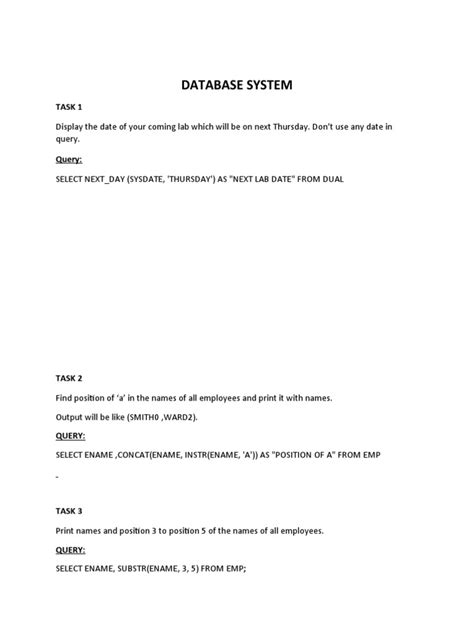 DATABASE SYSTEM

TASK 1

Display the date of your coming lab which will be on next Thursday. Don't use any date in query.

Query:

SELECT NEXT_DAY (SYSDATE, 'THURSDAY') AS "NEXT LAB DATE" FROM DUAL

TASK 2

Find position of 'a' in the names of all employees and print it with names.

Output will be like (SMITH0 ,WARD2).

QUERY:

SELECT ENAME ,CONCAT(ENAME, INSTR(ENAME, 'A')) AS "POSITION OF A" FROM EMP

-

TASK 3

Print names and position 3 to position 5 of the names of all employees.

QUERY:

SELECT ENAME, SUBSTR(ENAME, 3, 5) FROM EMP;